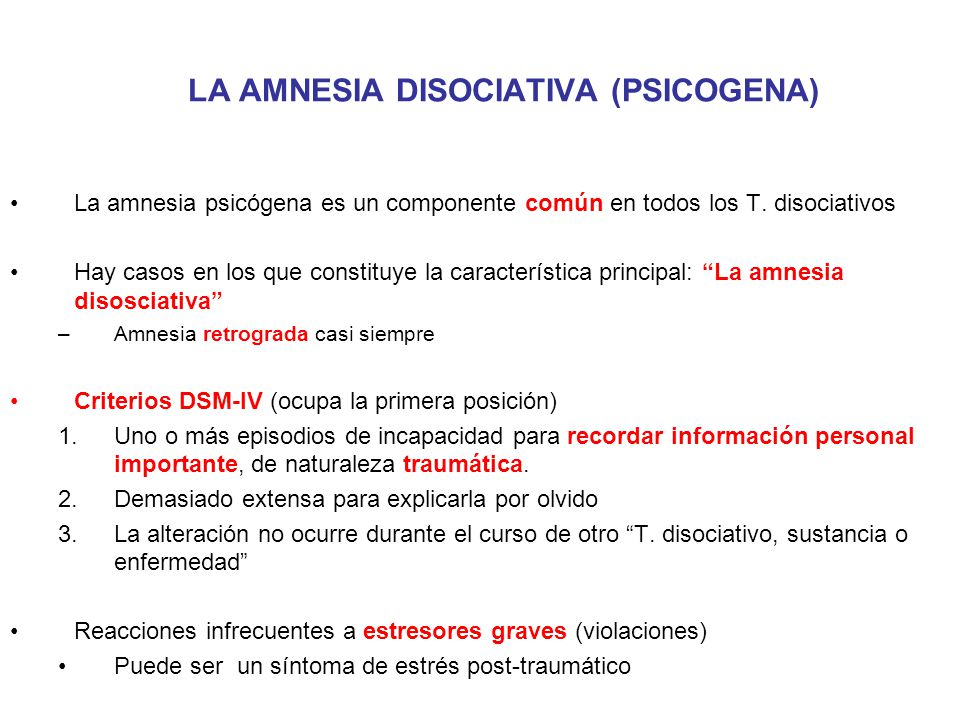 LA AMNESIA DISOCIATIVA (PSICOGENA)

• La amnesia psicógena es un componente común en todos los T. disociativos

• Hay casos en los que constituye la característica principal: “La amnesia disosciativa”

– Amnesia retrograda casi siempre

• Criterios DSM-IV (ocupa la primera posición)

1. Uno o más episodios de incapacidad para recordar información personal importante, de naturaleza traumática.

2. Demasiado extensa para explicarla por olvido

3. La alteración no ocurre durante el curso de otro “T. disociativo, sustancia o enfermedad”

• Reacciones infrecuentes a estresores graves (violaciones)

• Puede ser un síntoma de estrés post-traumático